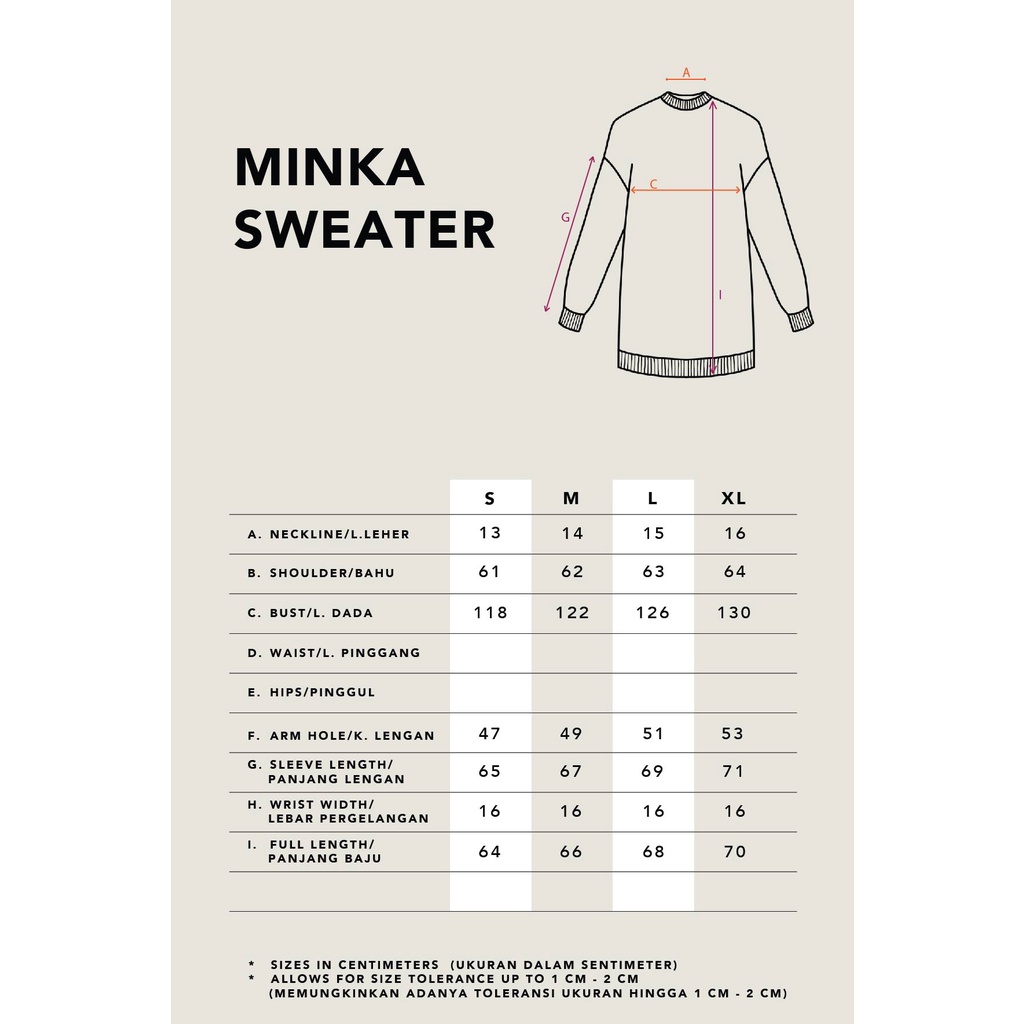 MINKA SWEATER

A
C
G
I

| | S | M | L | XL |
|---|---|---|---|---|
| A. NECKLINE/L.LEHER | 13 | 14 | 15 | 16 |
| B. SHOULDER/BAHU | 61 | 62 | 63 | 64 |
| C. BUST/L. DADA | 118 | 122 | 126 | 130 |
| D. WAIST/L. PINGGANG | | | | |
| E. HIPS/PINGGUL | | | | |
| F. ARM HOLE/K. LENGAN | 47 | 49 | 51 | 53 |
| G. SLEEVE LENGTH/ PANJANG LENGAN | 65 | 67 | 69 | 71 |
| H. WRIST WIDTH/ LEBAR PERGELANGAN | 16 | 16 | 16 | 16 |
| I. FULL LENGTH/ PANJANG BAJU | 64 | 66 | 68 | 70 |
| | | | | |

* SIZES IN CENTIMETERS (UKURAN DALAM SENTIMETER)
* ALLOWS FOR SIZE TOLERANCE UP TO 1 CM - 2 CM (MEMUNGKINKAN ADANYA TOLERANSI UKURAN HINGGA 1 CM - 2 CM)